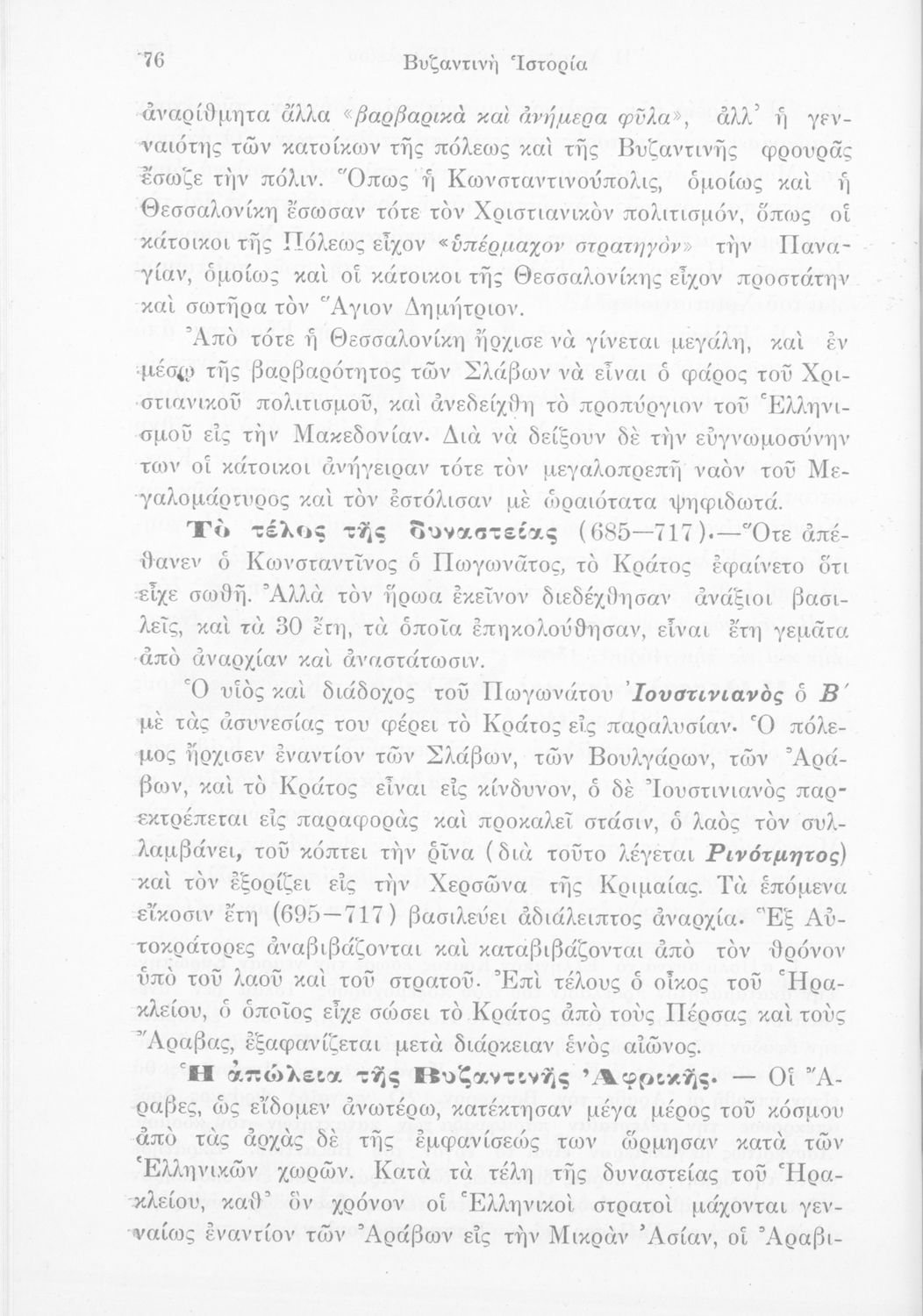 76 Βυζαντινὴ Ἱστορία

ἀναρίθμητα ἄλλα «βαρβαρικὰ καὶ ἀνήμερα φῦλα», ἀλλ᾽ ἡ γενναιότης τῶν κατοίκων τῆς πόλεως καὶ τῆς Βυζαντινῆς φρουρᾶς ἔσωζε τὴν πόλιν. Ὅπως ἡ Κωνσταντινούπολις, ὁμοίως καὶ ἡ Θεσσαλονίκη ἔσωσαν τότε τὸν Χριστιανικὸν πολιτισμόν, ὅπως οἱ κάτοικοι τῆς Πόλεως εἶχον «ὑπέρμαχον στρατηγὸν» τὴν Παναγίαν, ὁμοίως καὶ οἱ κάτοικοι τῆς Θεσσαλονίκης εἶχον προστάτην καὶ σωτῆρα τὸν Ἅγιον Δημήτριον.

Ἀπὸ τότε ἡ Θεσσαλονίκη ἤρχισε νὰ γίνεται μεγάλη, καὶ ἐν μέσῳ τῆς βαρβαρότητος τῶν Σλάβων νὰ εἶναι ὁ φάρος τοῦ Χριστιανικοῦ πολιτισμοῦ, καὶ ἀνεδείχθη τὸ προπύργιον τοῦ Ἑλληνισμοῦ εἰς τὴν Μακεδονίαν. Διὰ νὰ δείξουν δὲ τὴν εὐγνωμοσύνην των οἱ κάτοικοι ἀνήγειραν τότε τὸν μεγαλοπρεπῆ ναὸν τοῦ Μεγαλομάρτυρος καὶ τὸν ἐστόλισαν μὲ ὡραιότατα ψηφιδωτά.

Τὸ τέλος τῆς δυναστείας (685—717).—Ὅτε ἀπέθανεν ὁ Κωνσταντῖνος ὁ Πωγωνᾶτος, τὸ Κράτος ἐφαίνετο ὅτι εἶχε σωθῆ. Ἀλλὰ τὸν ἥρωα ἐκεῖνον διεδέχθησαν ἀνάξιοι βασιλεῖς, καὶ τὰ 30 ἔτη, τὰ ὁποῖα ἐπηκολούθησαν, εἶναι ἔτη γεμᾶτα ἀπὸ ἀναρχίαν καὶ ἀναστάτωσιν.

Ὁ υἱὸς καὶ διάδοχος τοῦ Πωγωνάτου Ἰουστινιανὸς ὁ Β´ μὲ τὰς ἀσυνεσίας του φέρει τὸ Κράτος εἰς παραλυσίαν. Ὁ πόλεμος ἤρχισεν ἐναντίον τῶν Σλάβων, τῶν Βουλγάρων, τῶν Ἀράβων, καὶ τὸ Κράτος εἶναι εἰς κίνδυνον, ὁ δὲ Ἰουστινιανὸς παρεκτρέπεται εἰς παραφορὰς καὶ προκαλεῖ στάσιν, ὁ λαὸς τὸν συλλαμβάνει, τοῦ κόπτει τὴν ῥῖνα (διὰ τοῦτο λέγεται Ρινότμητος) καὶ τὸν ἐξορίζει εἰς τὴν Χερσῶνα τῆς Κριμαίας. Τὰ ἑπόμενα εἴκοσιν ἔτη (695—717) βασιλεύει ἀδιάλειπτος ἀναρχία. Ἓξ Αὐτοκράτορες ἀναβιβάζονται καὶ καταβιβάζονται ἀπὸ τὸν θρόνον ὑπὸ τοῦ λαοῦ καὶ τοῦ στρατοῦ. Ἐπὶ τέλους ὁ οἶκος τοῦ Ἡρακλείου, ὁ ὁποῖος εἶχε σώσει τὸ Κράτος ἀπὸ τοὺς Πέρσας καὶ τοὺς Ἄραβας, ἐξαφανίζεται μετὰ διάρκειαν ἑνὸς αἰῶνος.

Ἡ ἀπώλεια τῆς Βυζαντινῆς Ἀφρικῆς. — Οἱ Ἄραβες, ὡς εἴδομεν ἀνωτέρω, κατέκτησαν μέγα μέρος τοῦ κόσμου ἀπὸ τὰς ἀρχὰς δὲ τῆς ἐμφανίσεώς των ὥρμησαν κατὰ τῶν Ἑλληνικῶν χωρῶν. Κατὰ τὰ τέλη τῆς δυναστείας τοῦ Ἡρακλείου, καθ᾽ ὃν χρόνον οἱ Ἑλληνικοὶ στρατοὶ μάχονται γενναίως ἐναντίον τῶν Ἀράβων εἰς τὴν Μικρὰν Ἀσίαν, οἱ Ἀραβι-